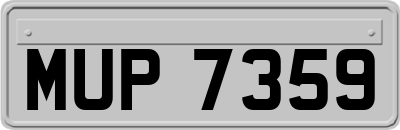 MUP 7359